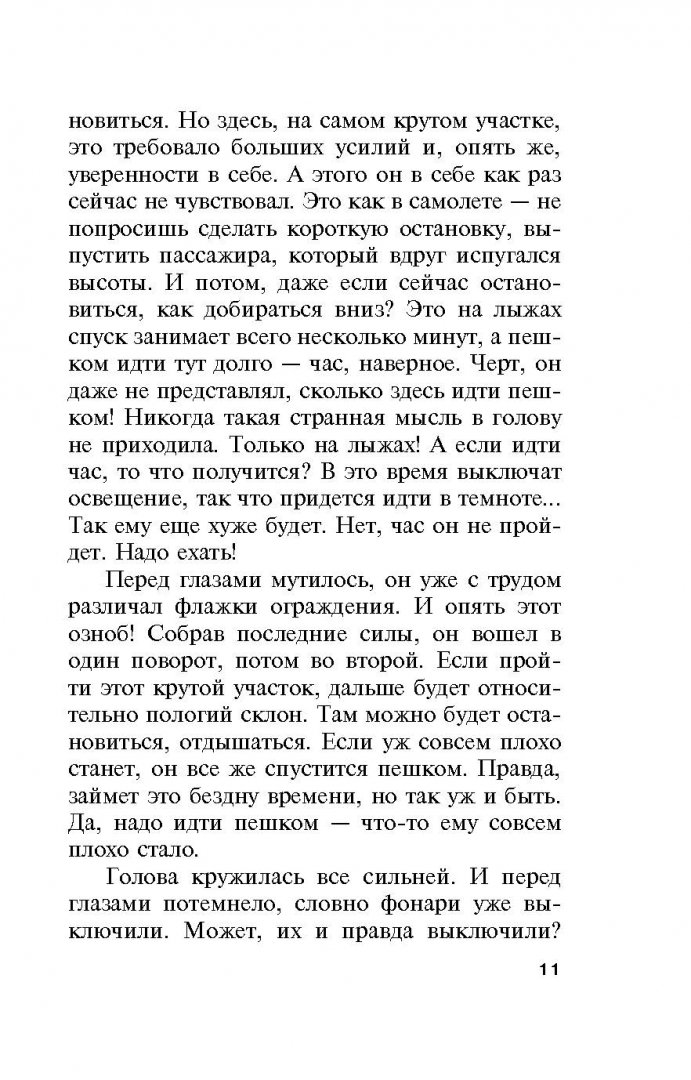 новиться. Но здесь, на самом крутом участке, это требовало больших усилий и, опять же, уверенности в себе. А этого он в себе как раз сейчас не чувствовал. Это как в самолете — не попросишь сделать короткую остановку, выпустить пассажира, который вдруг испугался высоты. И потом, даже если сейчас остановиться, как добираться вниз? Это на лыжах спуск занимает всего несколько минут, а пешком идти тут долго — час, наверное. Черт, он даже не представлял, сколько здесь идти пешком! Никогда такая странная мысль в голову не приходила. Только на лыжах! А если идти час, то что получится? В это время выключат освещение, так что придется идти в темноте... Так ему еще хуже будет. Нет, час он не пройдет. Надо ехать!

Перед глазами мутилось, он уже с трудом различал флажки ограждения. И опять этот озноб! Собрав последние силы, он вошел в один поворот, потом во второй. Если пройти этот крутой участок, дальше будет относительно пологий склон. Там можно будет остановиться, отдышаться. Если уж совсем плохо станет, он все же спустится пешком. Правда, займет это бездну времени, но так уж и быть. Да, надо идти пешком — что-то ему совсем плохо стало.

Голова кружилась все сильней. И перед глазами потемнело, словно фонари уже выключили. Может, их и правда выключили?

11